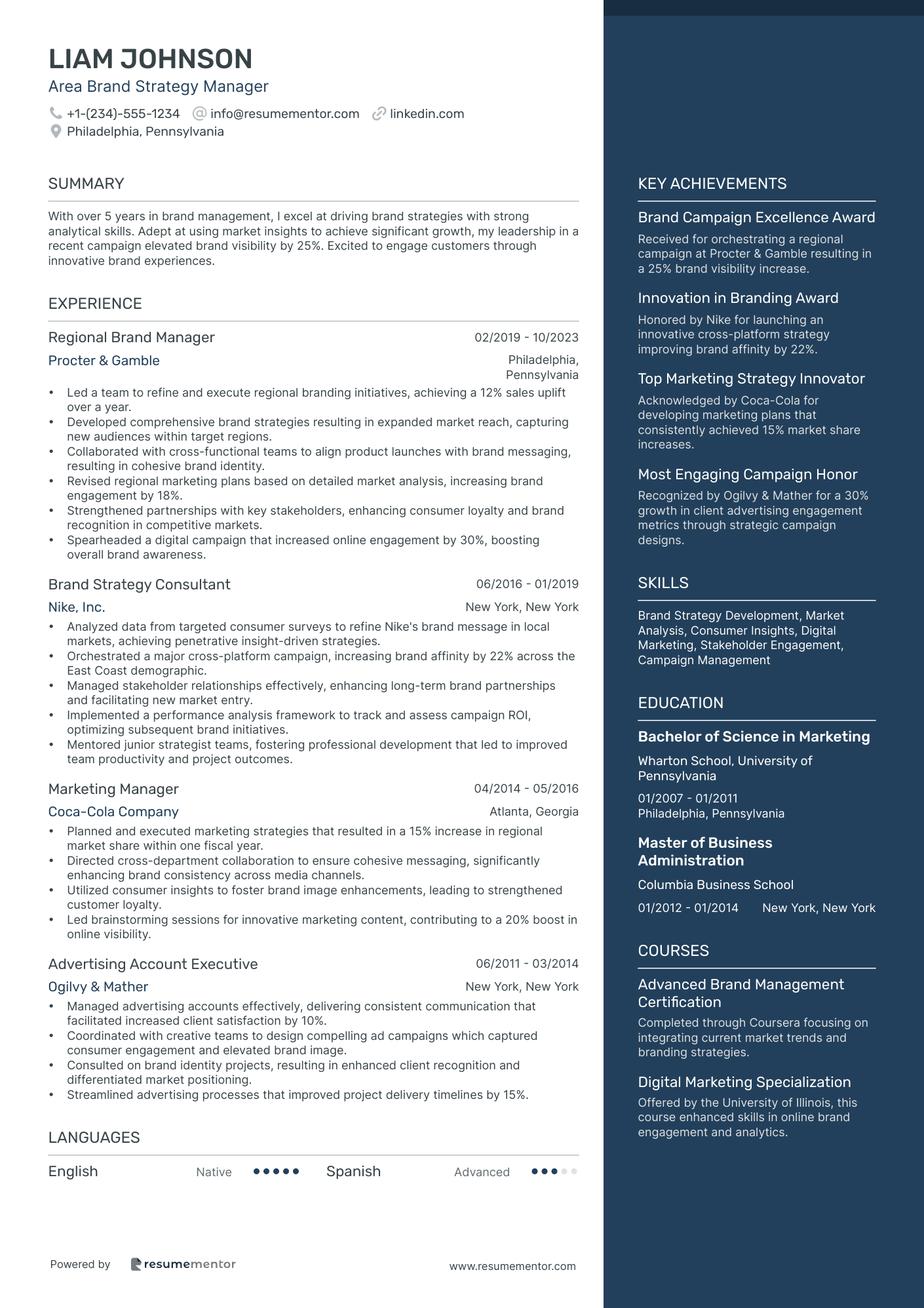 LIAM JOHNSON
Area Brand Strategy Manager
+1-(234)-555-1234 info@resumementor.com linkedin.com
Philadelphia, Pennsylvania

SUMMARY

With over 5 years in brand management, I excel at driving brand strategies with strong analytical skills. Adept at using market insights to achieve significant growth, my leadership in a recent campaign elevated brand visibility by 25%. Excited to engage customers through innovative brand experiences.

EXPERIENCE

Regional Brand Manager 02/2019 - 10/2023
Procter & Gamble Philadelphia, Pennsylvania
• Led a team to refine and execute regional branding initiatives, achieving a 12% sales uplift over a year.
• Developed comprehensive brand strategies resulting in expanded market reach, capturing new audiences within target regions.
• Collaborated with cross-functional teams to align product launches with brand messaging, resulting in cohesive brand identity.
• Revised regional marketing plans based on detailed market analysis, increasing brand engagement by 18%.
• Strengthened partnerships with key stakeholders, enhancing consumer loyalty and brand recognition in competitive markets.
• Spearheaded a digital campaign that increased online engagement by 30%, boosting overall brand awareness.

Brand Strategy Consultant 06/2016 - 01/2019
Nike, Inc. New York, New York
• Analyzed data from targeted consumer surveys to refine Nike's brand message in local markets, achieving penetrative insight-driven strategies.
• Orchestrated a major cross-platform campaign, increasing brand affinity by 22% across the East Coast demographic.
• Managed stakeholder relationships effectively, enhancing long-term brand partnerships and facilitating new market entry.
• Implemented a performance analysis framework to track and assess campaign ROI, optimizing subsequent brand initiatives.
• Mentored junior strategist teams, fostering professional development that led to improved team productivity and project outcomes.

Marketing Manager 04/2014 - 05/2016
Coca-Cola Company Atlanta, Georgia
• Planned and executed marketing strategies that resulted in a 15% increase in regional market share within one fiscal year.
• Directed cross-department collaboration to ensure cohesive messaging, significantly enhancing brand consistency across media channels.
• Utilized consumer insights to foster brand image enhancements, leading to strengthened customer loyalty.
• Led brainstorming sessions for innovative marketing content, contributing to a 20% boost in online visibility.

Advertising Account Executive 06/2011 - 03/2014
Ogilvy & Mather New York, New York
• Managed advertising accounts effectively, delivering consistent communication that facilitated increased client satisfaction by 10%.
• Coordinated with creative teams to design compelling ad campaigns which captured consumer engagement and elevated brand image.
• Consulted on brand identity projects, resulting in enhanced client recognition and differentiated market positioning.
• Streamlined advertising processes that improved project delivery timelines by 15%.

LANGUAGES

English Native Spanish Advanced

Powered by resumementor www.resumementor.com

KEY ACHIEVEMENTS

Brand Campaign Excellence Award
Received for orchestrating a regional campaign at Procter & Gamble resulting in a 25% brand visibility increase.

Innovation in Branding Award
Honored by Nike for launching an innovative cross-platform strategy improving brand affinity by 22%.

Top Marketing Strategy Innovator
Acknowledged by Coca-Cola for developing marketing plans that consistently achieved 15% market share increases.

Most Engaging Campaign Honor
Recognized by Ogilvy & Mather for a 30% growth in client advertising engagement metrics through strategic campaign designs.

SKILLS

Brand Strategy Development, Market Analysis, Consumer Insights, Digital Marketing, Stakeholder Engagement, Campaign Management

EDUCATION

Bachelor of Science in Marketing
Wharton School, University of Pennsylvania
01/2007 - 01/2011
Philadelphia, Pennsylvania

Master of Business Administration
Columbia Business School
01/2012 - 01/2014 New York, New York

COURSES

Advanced Brand Management Certification
Completed through Coursera focusing on integrating current market trends and branding strategies.

Digital Marketing Specialization
Offered by the University of Illinois, this course enhanced skills in online brand engagement and analytics.